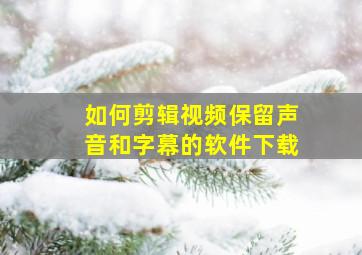 如何剪辑视频保留声音和字幕的软件下载